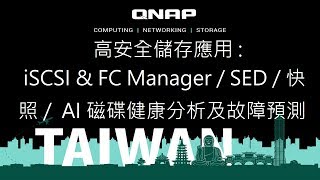 QNAP

COMPUTING | NETWORKING | STORAGE

高安全儲存應用：iSCSI & FC Manager / SED / 快照 / AI 磁碟健康分析及故障預測

TAIWAN